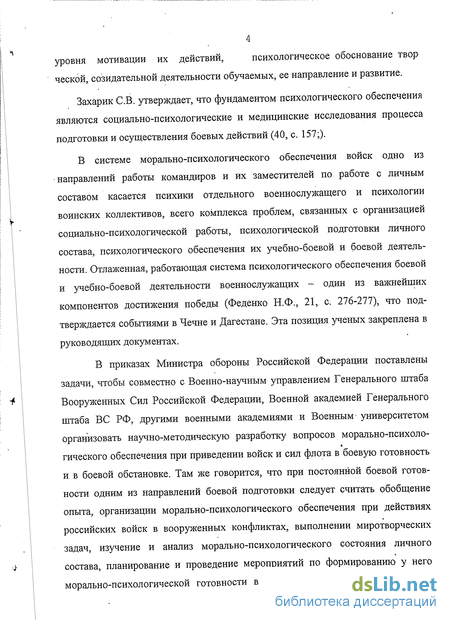 4

уровня мотивации их действий, психологическое обоснование творческой, созидательной деятельности обучаемых, ее направление и развитие.

Захарик С.В. утверждает, что фундаментом психологического обеспечения являются социально-психологические и медицинские исследования процесса подготовки и осуществления боевых действий (40, с. 157;).

В системе морально-психологического обеспечения войск одно из направлений работы командиров и их заместителей по работе с личным составом касается психики отдельного военнослужащего и психологии воинских коллективов, всего комплекса проблем, связанных с организацией социально-психологической работы, психологической подготовки личного состава, психологического обеспечения их учебно-боевой и боевой деятельности. Отлаженная, работающая система психологического обеспечения боевой и учебно-боевой деятельности военнослужащих – один из важнейших компонентов достижения победы (Феденко Н.Ф., 21, с. 276-277), что подтверждается событиями в Чечне и Дагестане. Эта позиция ученых закреплена в руководящих документах.

В приказах Министра обороны Российской Федерации поставлены задачи, чтобы совместно с Военно-научным управлением Генерального штаба Вооруженных Сил Российской Федерации, Военной академией Генерального штаба ВС РФ, другими военными академиями и Военным университетом организовать научно-методическую разработку вопросов морально-психологического обеспечения при приведении войск и сил флота в боевую готовность и в боевой обстановке. Там же говорится, что при постоянной боевой готовности одним из направлений боевой подготовки следует считать обобщение опыта, организации морально-психологического обеспечения при действиях российских войск в вооруженных конфликтах, выполнении миротворческих задач, изучение и анализ морально-психологического состояния личного состава, планирование и проведение мероприятий по формированию у него морально-психологической готовности в

dsLib.net
библиотека диссертаций